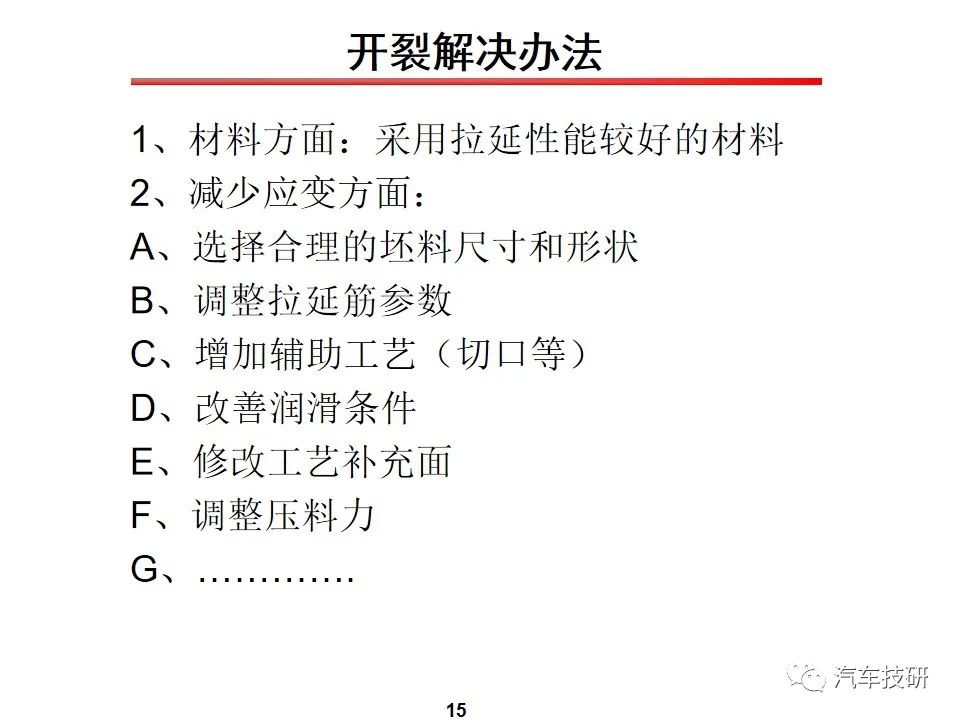 开裂解决办法

1、材料方面：采用拉延性能较好的材料
2、减少应变方面：
A、选择合理的坯料尺寸和形状
B、调整拉延筋参数
C、增加辅助工艺（切口等）
D、改善润滑条件
E、修改工艺补充面
F、调整压料力
G、…………

汽车技研

15